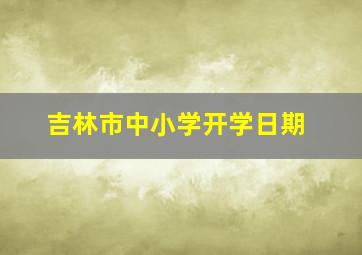 吉林市中小学开学日期